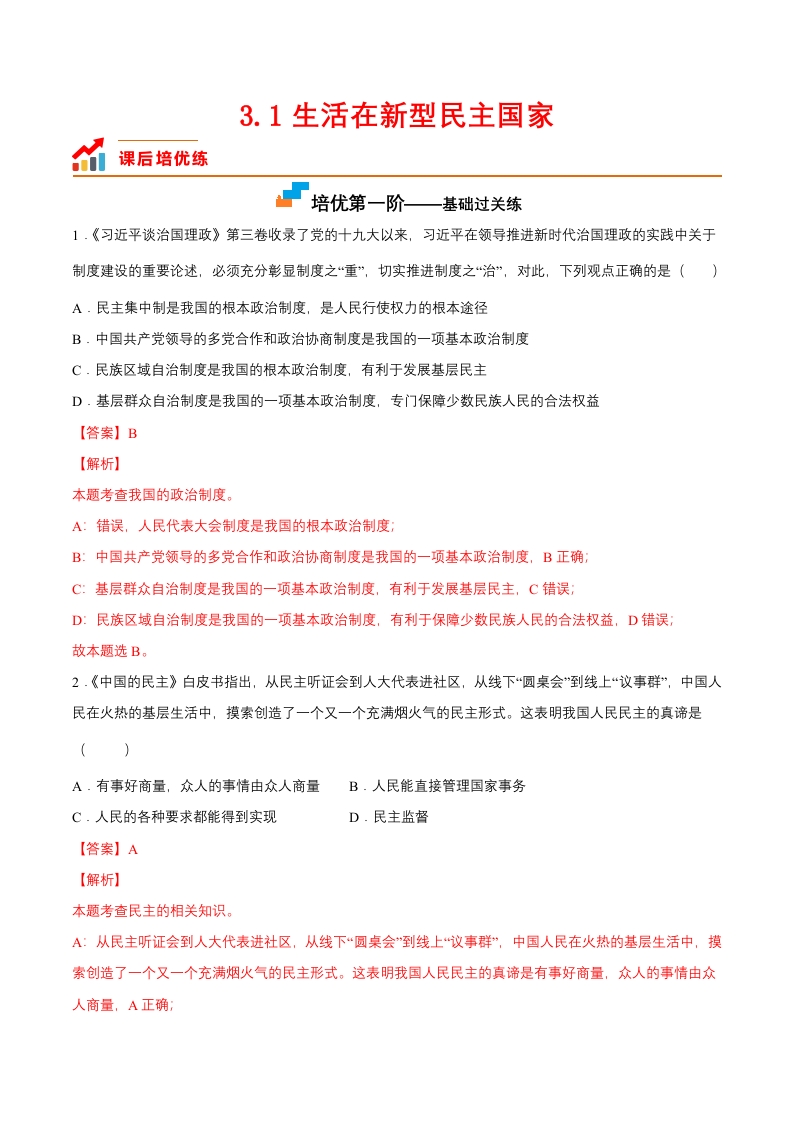 3.1 生活在新型民主国家

课后培优练

培优第一阶——基础过关练

1.《习近平谈治国理政》第三卷收录了党的十九大以来，习近平在领导推进新时代治国理政的实践中关于制度建设的重要论述，必须充分彰显制度之“重”，切实推进制度之“治”，对此，下列观点正确的是（　　）

A．民主集中制是我国的根本政治制度，是人民行使权力的根本途径

B．中国共产党领导的多党合作和政治协商制度是我国的一项基本政治制度

C．民族区域自治制度是我国的根本政治制度，有利于发展基层民主

D．基层群众自治制度是我国的一项基本政治制度，专门保障少数民族人民的合法权益

【答案】B

【解析】

本题考查我国的政治制度。

A：错误，人民代表大会制度是我国的根本政治制度；

B：中国共产党领导的多党合作和政治协商制度是我国的一项基本政治制度，B 正确；

C：基层群众自治制度是我国的一项基本政治制度，有利于发展基层民主，C 错误；

D：民族区域自治制度是我国的一项基本政治制度，有利于保障少数民族人民的合法权益，D 错误；

故本题选 B。

2.《中国的民主》白皮书指出，从民主听证会到人大代表进社区，从线下“圆桌会”到线上“议事群”，中国人民在火热的基层生活中，摸索创造了一个又一个充满烟火气的民主形式。这表明我国人民民主的真谛是（　　）

A．有事好商量，众人的事情由众人商量　　B．人民能直接管理国家事务

C．人民的各种要求都能得到实现　　D．民主监督

【答案】A

【解析】

本题考查民主的相关知识。

A：从民主听证会到人大代表进社区，从线下“圆桌会”到线上“议事群”，中国人民在火热的基层生活中，摸索创造了一个又一个充满烟火气的民主形式。这表明我国人民民主的真谛是有事好商量，众人的事情由众人商量，A 正确；